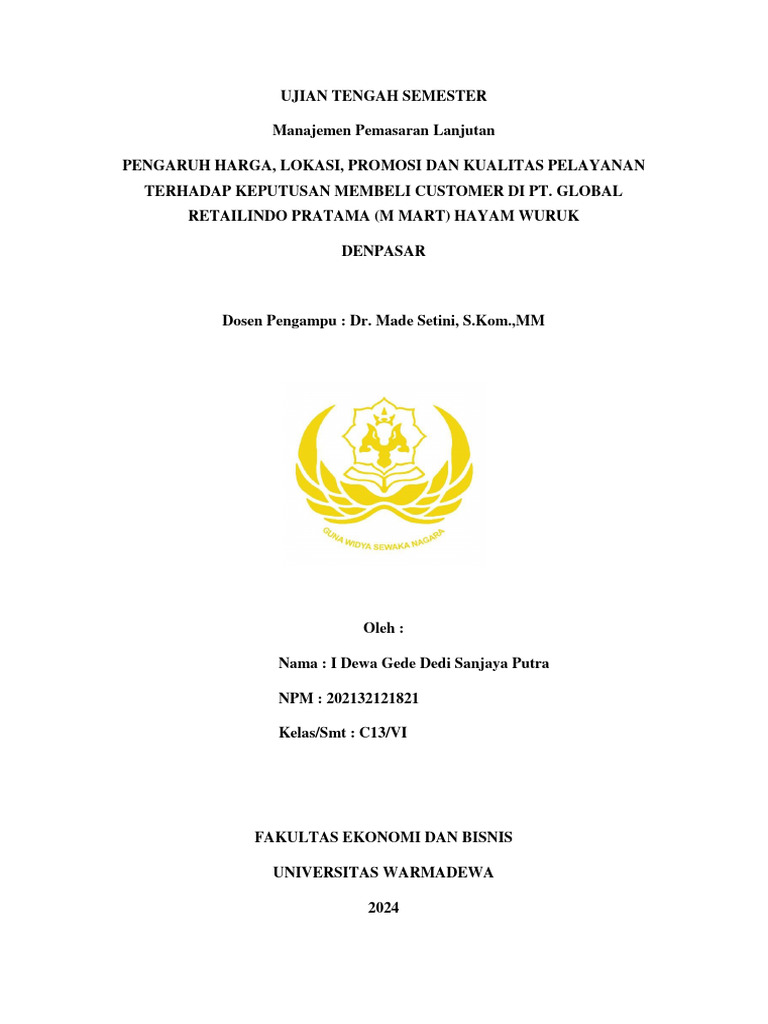 UJIAN TENGAH SEMESTER

Manajemen Pemasaran Lanjutan

PENGARUH HARGA, LOKASI, PROMOSI DAN KUALITAS PELAYANAN TERHADAP KEPUTUSAN MEMBELI CUSTOMER DI PT. GLOBAL RETAILINDO PRATAMA (M MART) HAYAM WURUK

DENPASAR

Dosen Pengampu : Dr. Made Setini, S.Kom.,MM

GUNA WIDYA SEWAKA NAGARA

Oleh :

Nama : I Dewa Gede Dedi Sanjaya Putra

NPM : 202132121821

Kelas/Smt : C13/VI

FAKULTAS EKONOMI DAN BISNIS

UNIVERSITAS WARMADEWA

2024